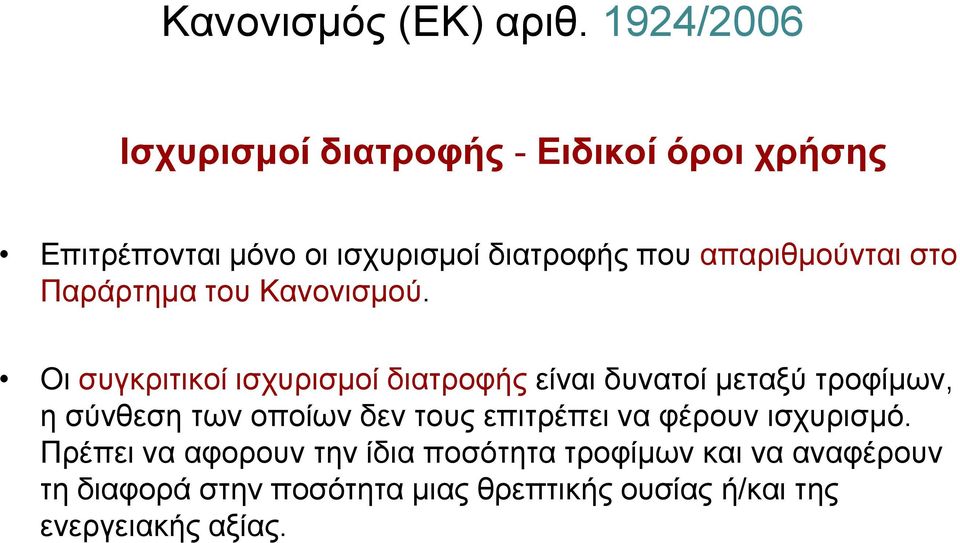 Κανονισμός (ΕΚ) αριθ. 1924/2006

Ισχυρισμοί διατροφής - Ειδικοί όροι χρήσης

• Επιτρέπονται μόνο οι ισχυρισμοί διατροφής που απαριθμούνται στο Παράρτημα του Κανονισμού.

• Οι συγκριτικοί ισχυρισμοί διατροφής είναι δυνατοί μεταξύ τροφίμων, η σύνθεση των οποίων δεν τους επιτρέπει να φέρουν ισχυρισμό. Πρέπει να αφορουν την ίδια ποσότητα τροφίμων και να αναφέρουν τη διαφορά στην ποσότητα μιας θρεπτικής ουσίας ή/και της ενεργειακής αξίας.